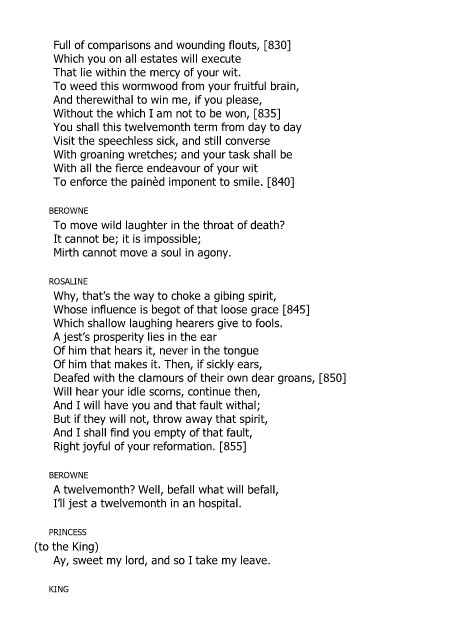 Full of comparisons and wounding flouts, [830]
Which you on all estates will execute
That lie within the mercy of your wit.
To weed this wormwood from your fruitful brain,
And therewithal to win me, if you please,
Without the which I am not to be won, [835]
You shall this twelvemonth term from day to day
Visit the speechless sick, and still converse
With groaning wretches; and your task shall be
With all the fierce endeavour of your wit
To enforce the painèd imponent to smile. [840]

BEROWNE
To move wild laughter in the throat of death?
It cannot be; it is impossible;
Mirth cannot move a soul in agony.

ROSALINE
Why, that's the way to choke a gibing spirit,
Whose influence is begot of that loose grace [845]
Which shallow laughing hearers give to fools.
A jest's prosperity lies in the ear
Of him that hears it, never in the tongue
Of him that makes it. Then, if sickly ears,
Deafed with the clamours of their own dear groans, [850]
Will hear your idle scorns, continue then,
And I will have you and that fault withal;
But if they will not, throw away that spirit,
And I shall find you empty of that fault,
Right joyful of your reformation. [855]

BEROWNE
A twelvemonth? Well, befall what will befall,
I'll jest a twelvemonth in an hospital.

PRINCESS
(to the King)
Ay, sweet my lord, and so I take my leave.

KING